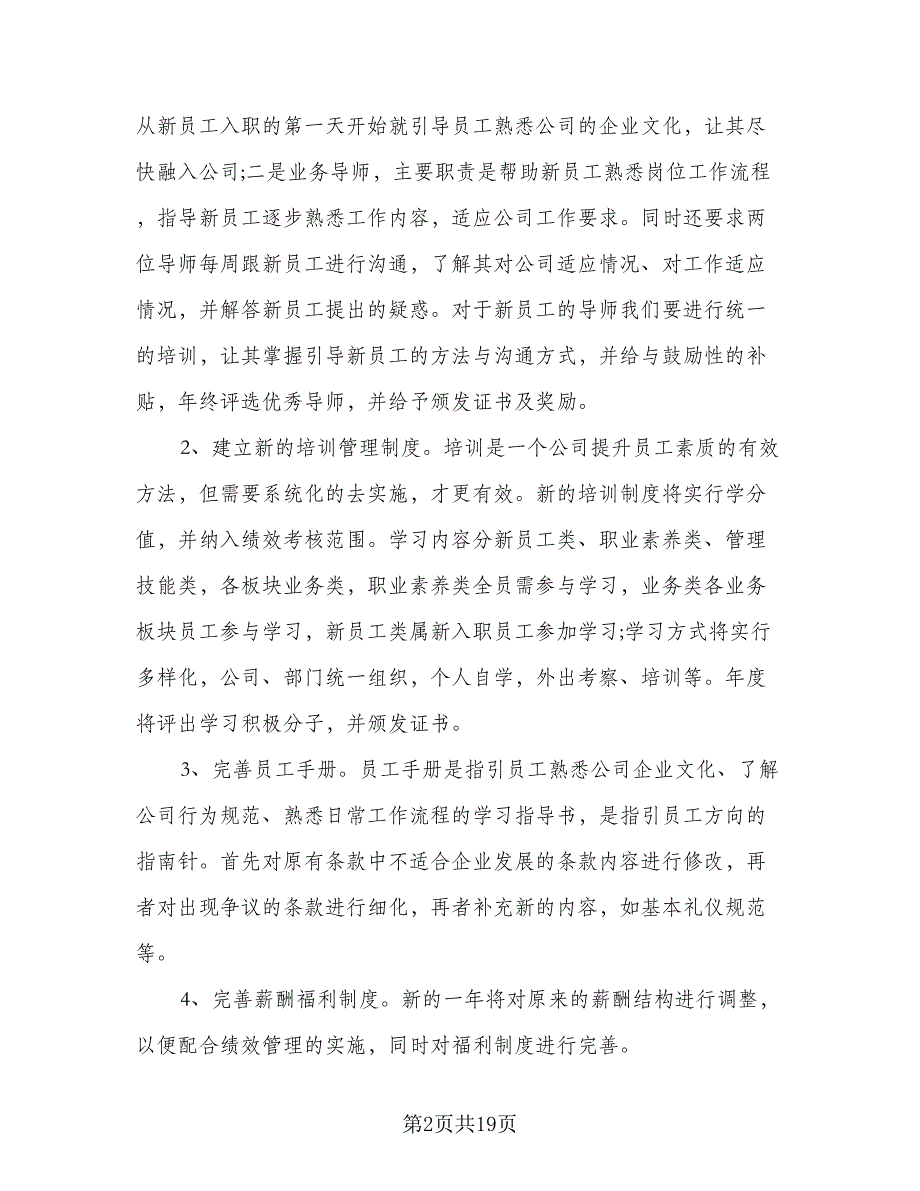 从新员工入职的第一天开始就引导员工熟悉公司的企业文化，让其尽快融入公司;二是业务导师，主要职责是帮助新员工熟悉岗位工作流程，指导新员工逐步熟悉工作内容，适应公司工作要求。同时还要求两位导师每周跟新员工进行沟通，了解其对公司适应情况、对工作适应情况，并解答新员工提出的疑惑。对于新员工的导师我们要进行统一的培训，让其掌握引导新员工的方法与沟通方式，并给与鼓励性的补贴，年终评选优秀导师，并给予颁发证书及奖励。

2、建立新的培训管理制度。培训是一个公司提升员工素质的有效方法，但需要系统化的去实施，才更有效。新的培训制度将实行学分值，并纳入绩效考核范围。学习内容分新员工类、职业素养类、管理技能类，各板块业务类，职业素养类全员需参与学习，业务类各业务板块员工参与学习，新员工类属新入职员工参加学习;学习方式将实行多样化，公司、部门统一组织，个人自学，外出考察、培训等。年度将评出学习积极分子，并颁发证书。

3、完善员工手册。员工手册是指引员工熟悉公司企业文化、了解公司行为规范、熟悉日常工作流程的学习指导书，是指引员工方向的指南针。首先对原有条款中不适合企业发展的条款内容进行修改，再者对出现争议的条款进行细化，再者补充新的内容，如基本礼仪规范等。

4、完善薪酬福利制度。新的一年将对原来的薪酬结构进行调整，以便配合绩效管理的实施，同时对福利制度进行完善。

第2页共19页